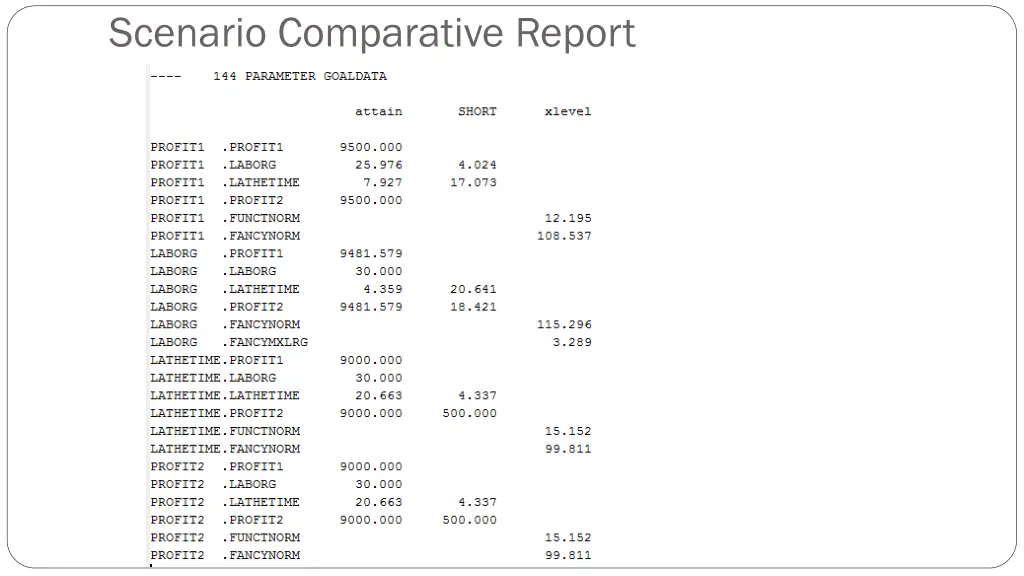 Scenario Comparative Report

----    144 PARAMETER GOALDATA

| | attain | SHORT | xlevel |
|---|---|---|---|
| PROFIT1 .PROFIT1 | 9500.000 | | |
| PROFIT1 .LABORG | 25.976 | 4.024 | |
| PROFIT1 .LATHETIME | 7.927 | 17.073 | |
| PROFIT1 .PROFIT2 | 9500.000 | | |
| PROFIT1 .FUNCTNORM | | | 12.195 |
| PROFIT1 .FANCYNORM | | | 108.537 |
| LABORG .PROFIT1 | 9481.579 | | |
| LABORG .LABORG | 30.000 | | |
| LABORG .LATHETIME | 4.359 | 20.641 | |
| LABORG .PROFIT2 | 9481.579 | 18.421 | |
| LABORG .FANCYNORM | | | 115.296 |
| LABORG .FANCYMXLRG | | | 3.289 |
| LATHETIME.PROFIT1 | 9000.000 | | |
| LATHETIME.LABORG | 30.000 | | |
| LATHETIME.LATHETIME | 20.663 | 4.337 | |
| LATHETIME.PROFIT2 | 9000.000 | 500.000 | |
| LATHETIME.FUNCTNORM | | | 15.152 |
| LATHETIME.FANCYNORM | | | 99.811 |
| PROFIT2 .PROFIT1 | 9000.000 | | |
| PROFIT2 .LABORG | 30.000 | | |
| PROFIT2 .LATHETIME | 20.663 | 4.337 | |
| PROFIT2 .PROFIT2 | 9000.000 | 500.000 | |
| PROFIT2 .FUNCTNORM | | | 15.152 |
| PROFIT2 .FANCYNORM | | | 99.811 |